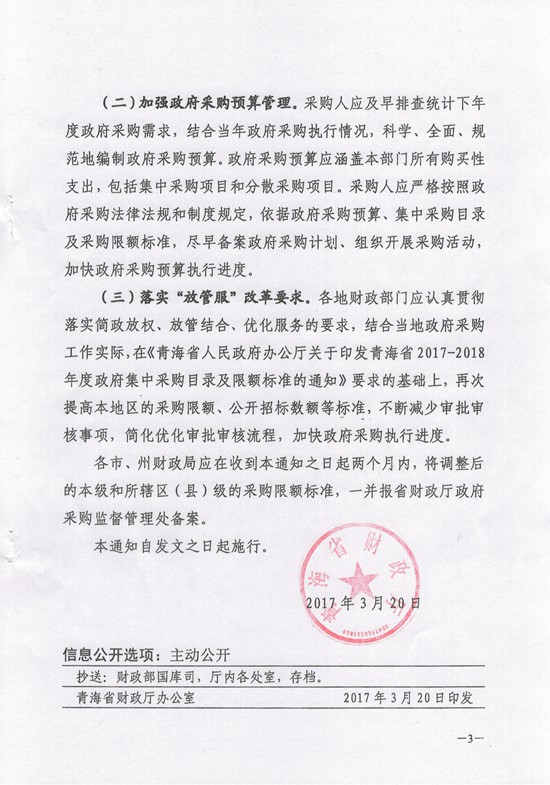 （二）加强政府采购预算管理。采购人应及早排查统计下年度政府采购需求，结合当年政府采购执行情况，科学、全面、规范地编制政府采购预算。政府采购预算应涵盖本部门所有购买性支出，包括集中采购项目和分散采购项目。采购人应严格按照政府采购法律法规和制度规定，依据政府采购预算、集中采购目录及采购限额标准，尽早备案政府采购计划、组织开展采购活动，加快政府采购预算执行进度。

（三）落实“放管服”改革要求。各地财政部门应认真贯彻落实简政放权、放管结合、优化服务的要求，结合当地政府采购工作实际，在《青海省人民政府办公厅关于印发青海省2017-2018年度政府集中采购目录及限额标准的通知》要求的基础上，再次提高本地区的采购限额、公开招标数额等标准，不断减少审批审核事项，简化优化审批审核流程，加快政府采购执行进度。

各市、州财政局应在收到本通知之日起两个月内，将调整后的本级和所辖区（县）级的采购限额标准，一并报省财政厅政府采购监督管理处备案。

本通知自发文之日起施行。

青海省财政厅

2017年3月20日

信息公开选项：主动公开

抄送：财政部国库司，厅内各处室，存档。

青海省财政厅办公室 2017年3月20日印发

—3—